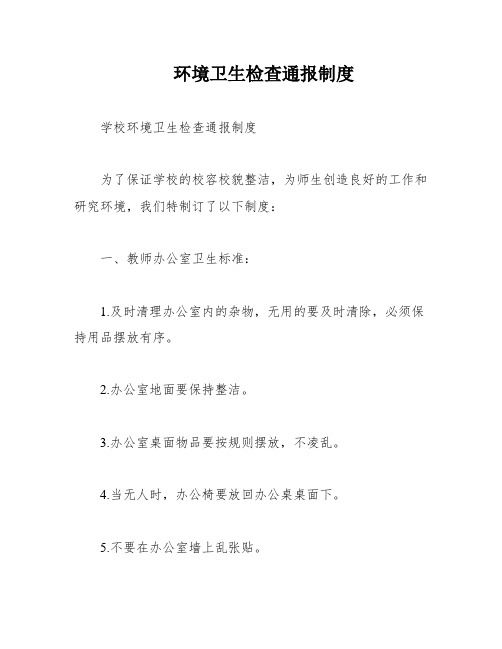 环境卫生检查通报制度

学校环境卫生检查通报制度

为了保证学校的校容校貌整洁，为师生创造良好的工作和研究环境，我们特制订了以下制度：

一、教师办公室卫生标准：

1.及时清理办公室内的杂物，无用的要及时清除，必须保持用品摆放有序。

2.办公室地面要保持整洁。

3.办公室桌面物品要按规则摆放，不凌乱。

4.当无人时，办公椅要放回办公桌桌面下。

5.不要在办公室墙上乱张贴。